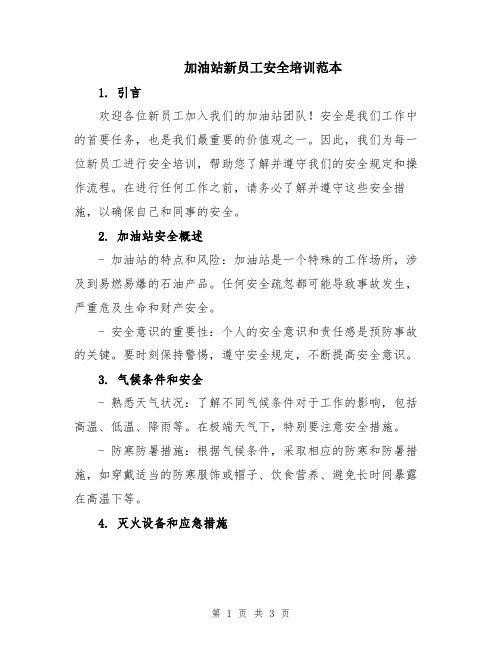 加油站新员工安全培训范本

1. 引言

欢迎各位新员工加入我们的加油站团队！安全是我们工作中的首要任务，也是我们最重要的价值观之一。因此，我们为每一位新员工进行安全培训，帮助您了解并遵守我们的安全规定和操作流程。在进行任何工作之前，请务必了解并遵守这些安全措施，以确保自己和同事的安全。

2. 加油站安全概述

- 加油站的特点和风险：加油站是一个特殊的工作场所，涉及到易燃易爆的石油产品。任何安全疏忽都可能导致事故发生，严重危及生命和财产安全。

- 安全意识的重要性：个人的安全意识和责任感是预防事故的关键。要时刻保持警惕，遵守安全规定，不断提高安全意识。

3. 气候条件和安全

- 熟悉天气状况：了解不同气候条件对于工作的影响，包括高温、低温、降雨等。在极端天气下，特别要注意安全措施。

- 防寒防暑措施：根据气候条件，采取相应的防寒和防暑措施，如穿戴适当的防寒服饰或帽子、饮食营养、避免长时间暴露在高温下等。

4. 灭火设备和应急措施

第 1 页 共 3 页